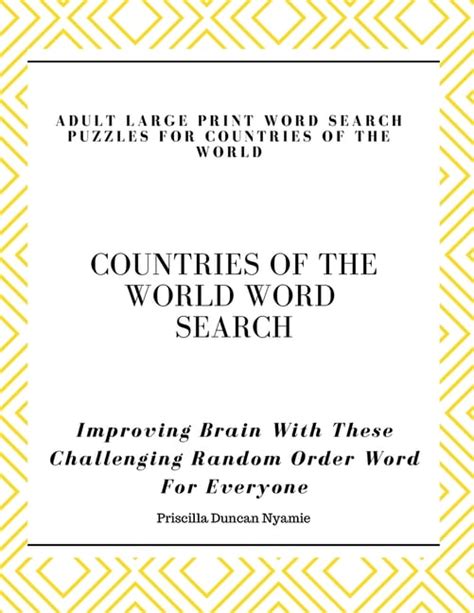 ADULT LARGE PRINT WORD SEARCH PUZZLES FOR COUNTRIES OF THE WORLD

COUNTRIES OF THE WORLD WORD SEARCH

Improving Brain With These Challenging Random Order Word For Everyone

Priscilla Duncan Nyamie